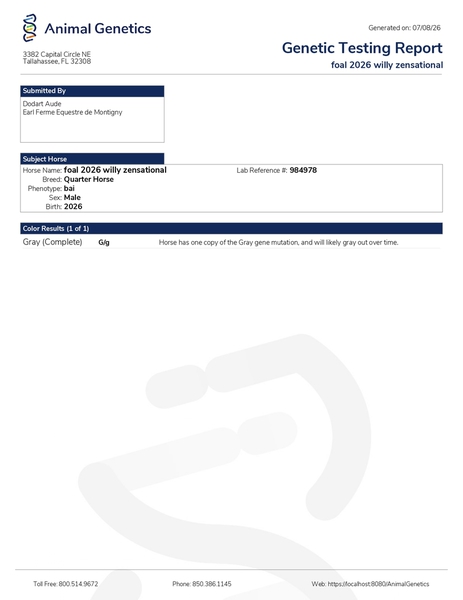 Animal Genetics

3382 Capital Circle NE
Tallahassee, FL 32308

Generated on: 07/08/26

Genetic Testing Report

foal 2026 willy zensational

Submitted By

Dodart Aude
Earl Ferme Equestre de Montigny

Subject Horse

Horse Name: foal 2026 willy zensational
Breed: Quarter Horse
Phenotype: bai
Sex: Male
Birth: 2026

Lab Reference #: 984978

Color Results (1 of 1)

Gray (Complete) G/g Horse has one copy of the Gray gene mutation, and will likely gray out over time.

Toll Free: 800.514.9672 Phone: 850.386.1145 Web: https://localhost:8080/AnimalGenetics